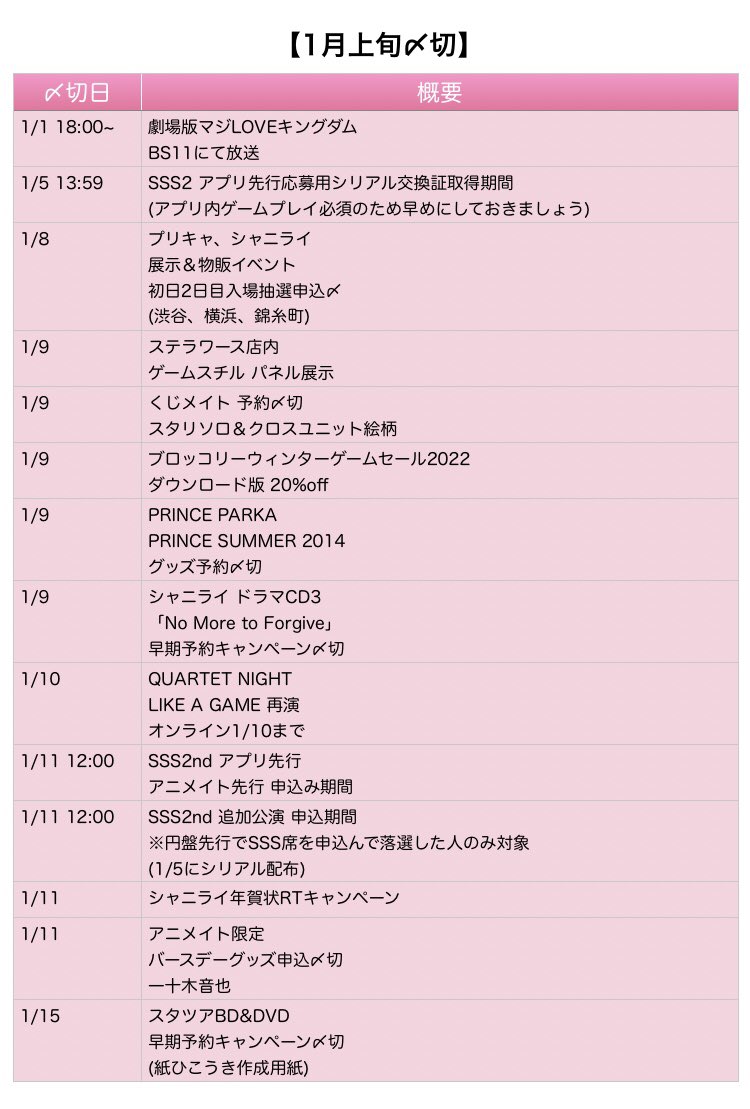 【1月上旬〆切】

| 〆切日 | 概要 |
|---|---|
| 1/1 18:00~ | 劇場版マジLOVEキングダム BS11にて放送 |
| 1/5 13:59 | SSS2 アプリ先行応募用シリアル交換証取得期間 (アプリ内ゲームプレイ必須のため早めにしておきましょう) |
| 1/8 | プリキャ、シャニライ 展示＆物販イベント 初日2日目入場抽選申込〆 (渋谷、横浜、錦糸町) |
| 1/9 | ステラワース店内 ゲームスチル パネル展示 |
| 1/9 | くじメイト 予約〆切 スタリソロ＆クロスユニット絵柄 |
| 1/9 | ブロッコリーウィンターゲームセール2022 ダウンロード版 20%off |
| 1/9 | PRINCE PARKA PRINCE SUMMER 2014 グッズ予約〆切 |
| 1/9 | シャニライ ドラマCD3 「No More to Forgive」 早期予約キャンペーン〆切 |
| 1/10 | QUARTET NIGHT LIKE A GAME 再演 オンライン1/10まで |
| 1/11 12:00 | SSS2nd アプリ先行 アニメイト先行 申込み期間 |
| 1/11 12:00 | SSS2nd 追加公演 申込期間 ※円盤先行でSSS席を申込んで落選した人のみ対象 (1/5にシリアル配布) |
| 1/11 | シャニライ年賀状RTキャンペーン |
| 1/11 | アニメイト限定 バースデーグッズ申込〆切 一十木音也 |
| 1/15 | スタツアBD&DVD 早期予約キャンペーン〆切 (紙ひこうき作成用紙) |